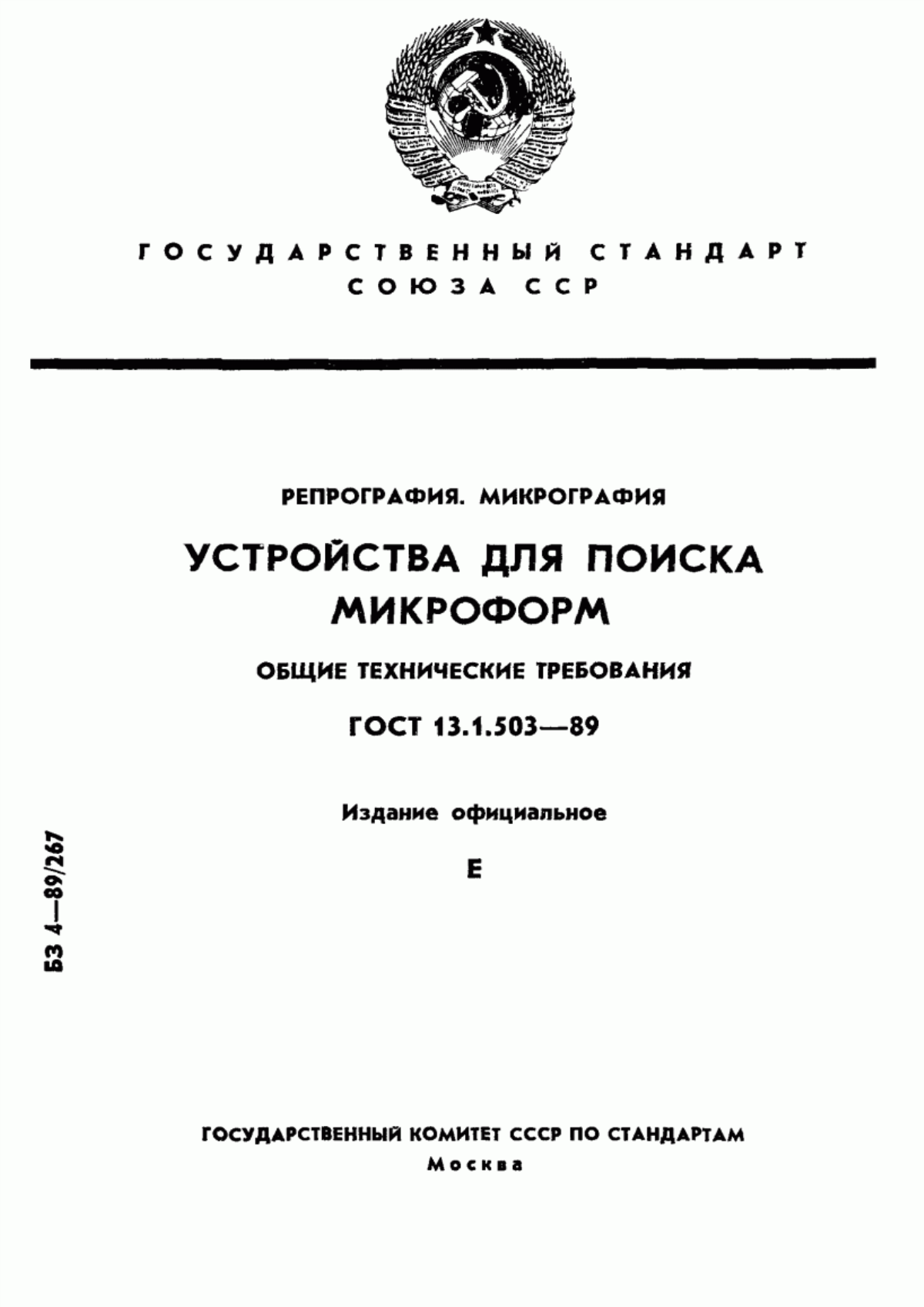 ГОСУДАРСТВЕННЫЙ СТАНДАРТ СОЮЗА ССР

РЕПРОГРАФИЯ. МИКРОГРАФИЯ

УСТРОЙСТВА ДЛЯ ПОИСКА МИКРОФОРМ

ОБЩИЕ ТЕХНИЧЕСКИЕ ТРЕБОВАНИЯ

ГОСТ 13.1.503—89

Издание официальное

Е

БЗ 4—89/267

ГОСУДАРСТВЕННЫЙ КОМИТЕТ СССР ПО СТАНДАРТАМ
Москва